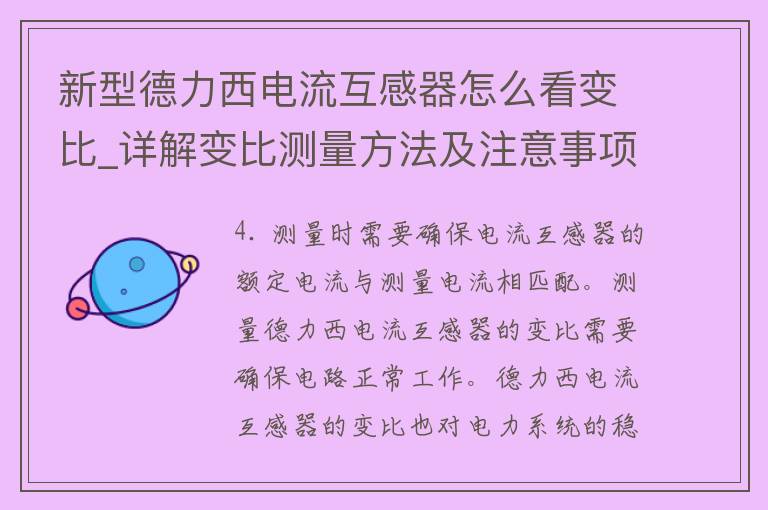 新型德力西电流互感器怎么看变比_详解变比测量方法及注意事项

4. 测量时需要确保电流互感器的额定电流与测量电流相匹配。测量德力西电流互感器的变比需要确保电路正常工作。德力西电流互感器的变比也对电力系统的稳